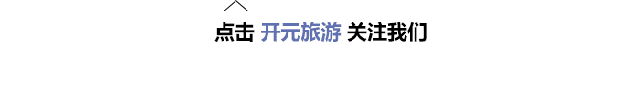 点击 开元旅游 关注我们